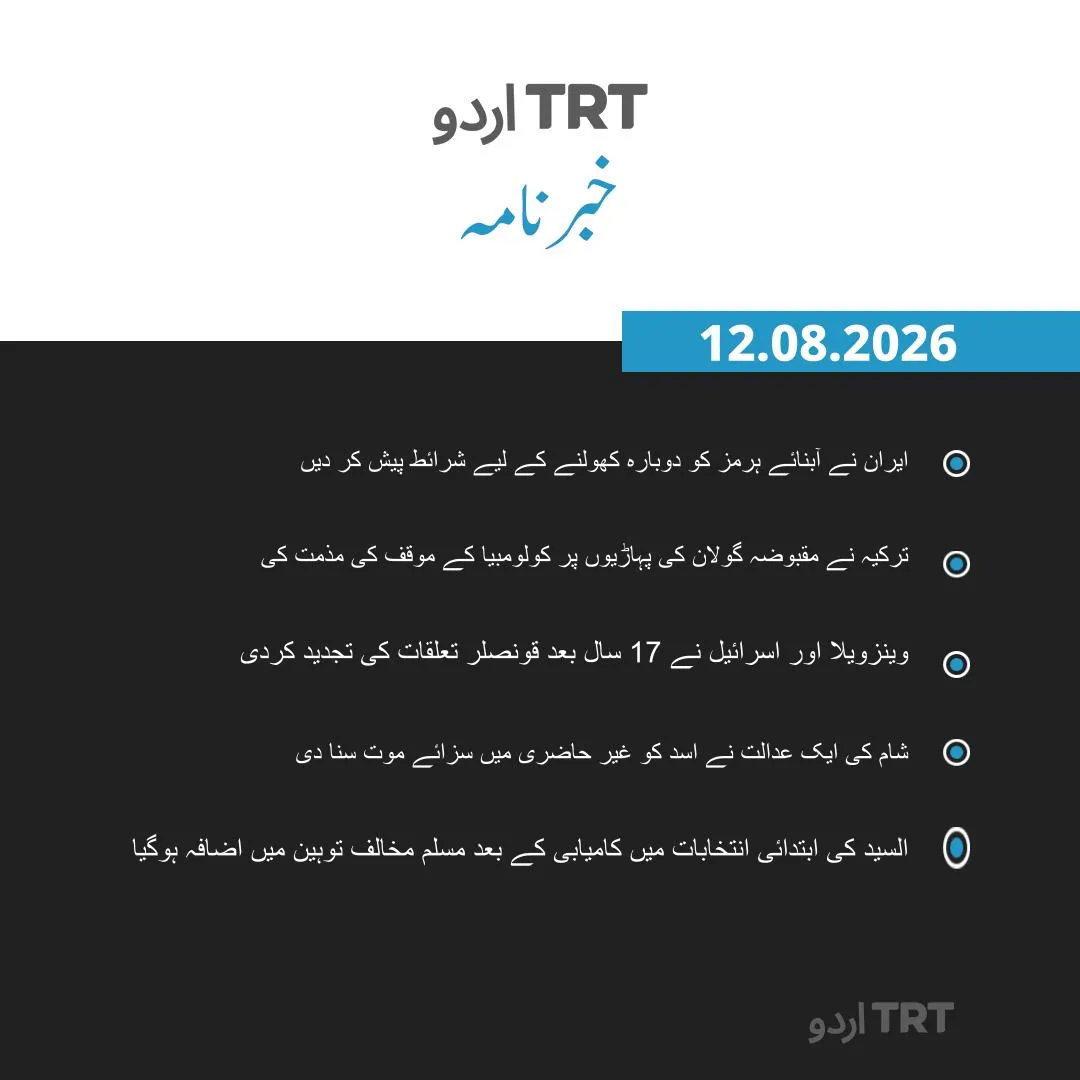 TRT اردو

خبرنامہ

12.08.2026

ایران نے آبنائے ہرمز کو دوبارہ کھولنے کے لیے شرائط پیش کر دیں

ترکیہ نے مقبوضہ گولان کی پہاڑیوں پر کولومبیا کے موقف کی مذمت کی

وینزویلا اور اسرائیل نے 17 سال بعد قونصلر تعلقات کی تجدید کردی

شام کی ایک عدالت نے اسد کو غیر حاضری میں سزائے موت سنا دی

السید کی ابتدائی انتخابات میں کامیابی کے بعد مسلم مخالف توہین میں اضافہ ہوگیا

TRT اردو